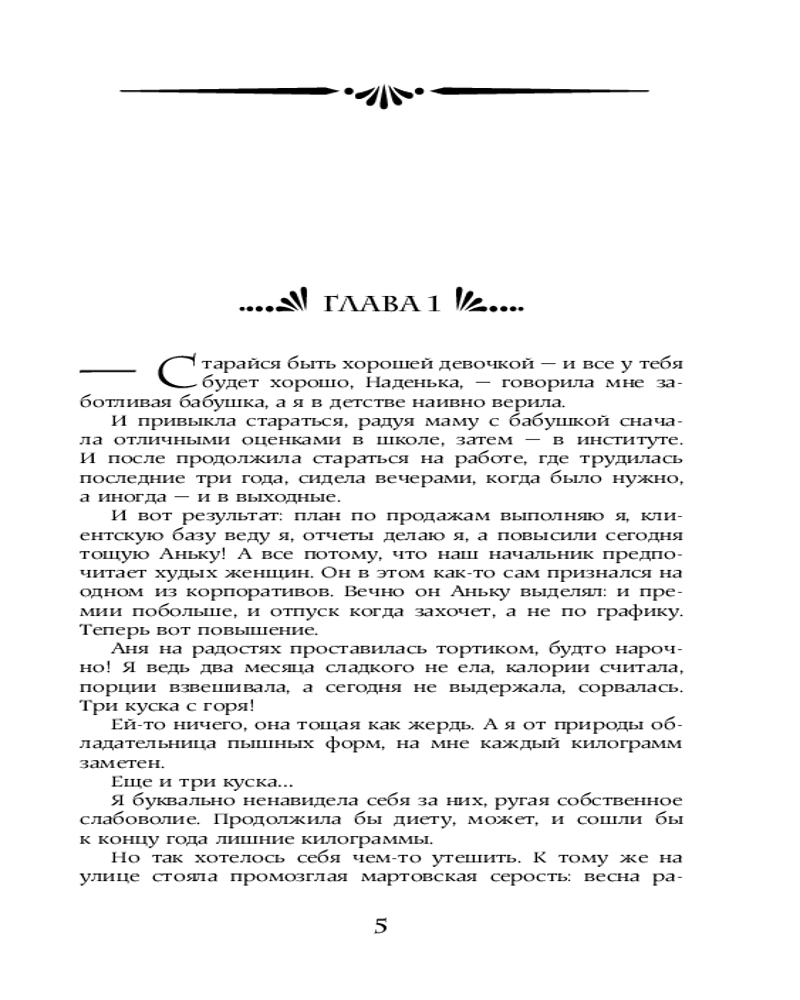 ГЛАВА 1

— Старайся быть хорошей девочкой — и все у тебя будет хорошо, Наденька, — говорила мне заботливая бабушка, а я в детстве наивно верила.

И привыкла стараться, радуя маму с бабушкой сначала отличными оценками в школе, затем — в институте. И после продолжила стараться на работе, где трудилась последние три года, сидела вечерами, когда было нужно, а иногда — и в выходные.

И вот результат: план по продажам выполняю я, клиентскую базу веду я, отчеты делаю я, а повысили сегодня тощую Аньку! А все потому, что наш начальник предпочитает худых женщин. Он в этом как-то сам признался на одном из корпоративов. Вечно он Аньку выделял: и премии побольше, и отпуск когда захочет, а не по графику. Теперь вот повышение.

Аня на радостях проставилась тортиком, будто нарочно! Я ведь два месяца сладкого не ела, калории считала, порции взвешивала, а сегодня не выдержала, сорвалась. Три куска с горя!

Ей-то ничего, она тощая как жердь. А я от природы обладательница пышных форм, на мне каждый килограмм заметен.

Еще и три куска...

Я буквально ненавидела себя за них, ругая собственное слабоволие. Продолжила бы диету, может, и сошли бы к концу года лишние килограммы.

Но так хотелось себя чем-то утешить. К тому же на улице стояла промозглая мартовская серость: весна ра-

5